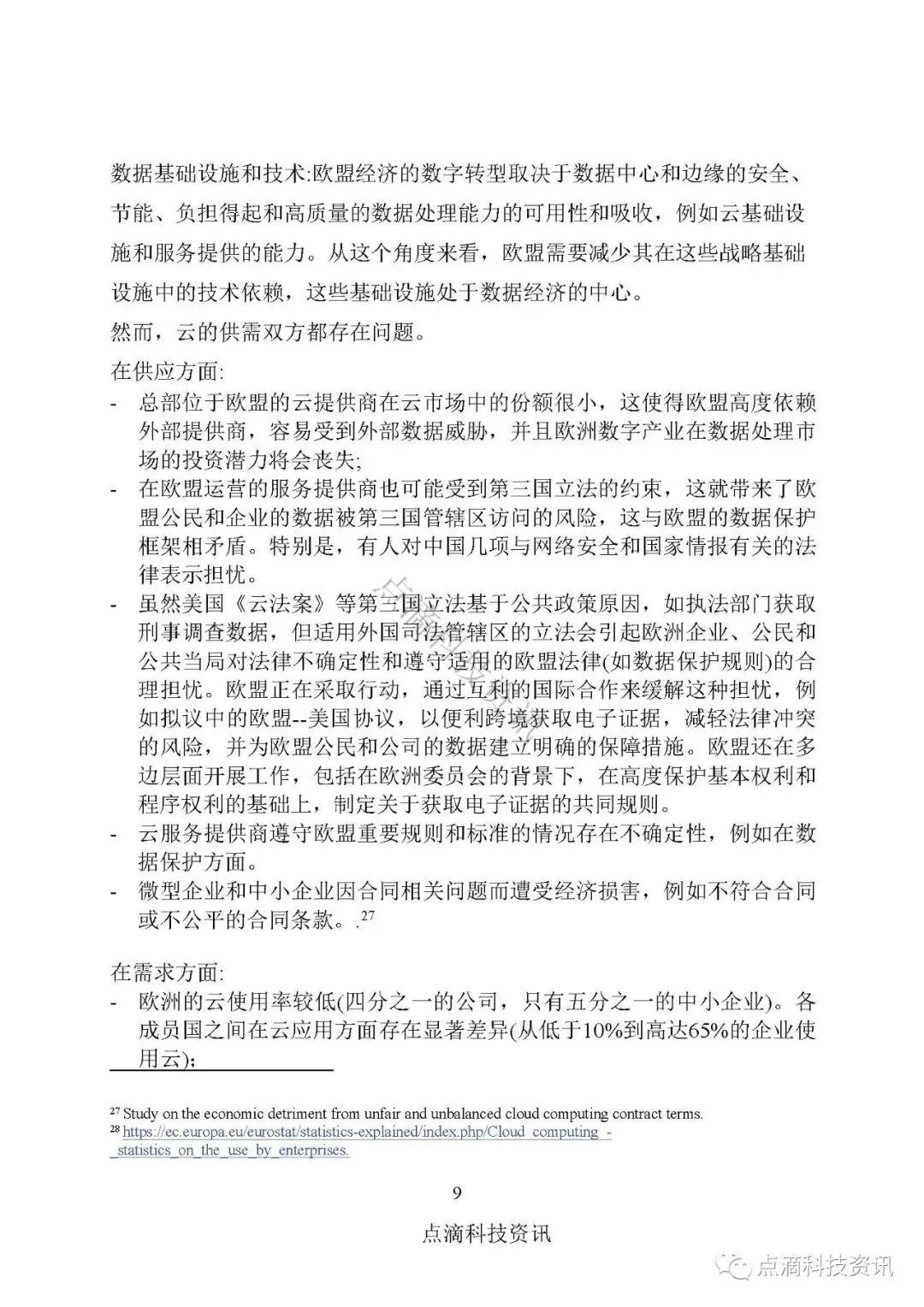 数据基础设施和技术:欧盟经济的数字转型取决于数据中心和边缘的安全、节能、负担得起和高质量的数据处理能力的可用性和吸收，例如云基础设施和服务提供的能力。从这个角度来看，欧盟需要减少其在这些战略基础设施中的技术依赖，这些基础设施处于数据经济的中心。

然而，云的供需双方都存在问题。

在供应方面:

- 总部位于欧盟的云提供商在云市场中的份额很小，这使得欧盟高度依赖外部提供商，容易受到外部数据威胁，并且欧洲数字产业在数据处理市场的投资潜力将会丧失;
- 在欧盟运营的服务提供商也可能受到第三国立法的约束，这就带来了欧盟公民和企业的数据被第三国管辖区访问的风险，这与欧盟的数据保护框架相矛盾。特别是，有人对中国几项与网络安全和国家情报有关的法律表示担忧。
- 虽然美国《云法案》等第三国立法基于公共政策原因，如执法部门获取刑事调查数据，但适用外国司法管辖区的立法会引起欧洲企业、公民和公共当局对法律不确定性和遵守适用的欧盟法律(如数据保护规则)的合理担忧。欧盟正在采取行动，通过互利的国际合作来缓解这种担忧，例如拟议中的欧盟--美国协议，以便利跨境获取电子证据，减轻法律冲突的风险，并为欧盟公民和公司的数据建立明确的保障措施。欧盟还在多边层面开展工作，包括在欧洲委员会的背景下，在高度保护基本权利和程序权利的基础上，制定关于获取电子证据的共同规则。
- 云服务提供商遵守欧盟重要规则和标准的情况存在不确定性，例如在数据保护方面。
- 微型企业和中小企业因合同相关问题而遭受经济损害，例如不符合合同或不公平的合同条款。.$^{27}$

在需求方面:

- 欧洲的云使用率较低(四分之一的公司，只有五分之一的中小企业)。各成员国之间在云应用方面存在显著差异(从低于10%到高达65%的企业使用云)；

$^{27}$ Study on the economic detriment from unfair and unbalanced cloud computing contract terms.
$^{28}$ https://ec.europa.eu/eurostat/statistics-explained/index.php/Cloud_computing_-_statistics_on_the_use_by_enterprises.

9

点滴科技资讯

点滴科技资讯